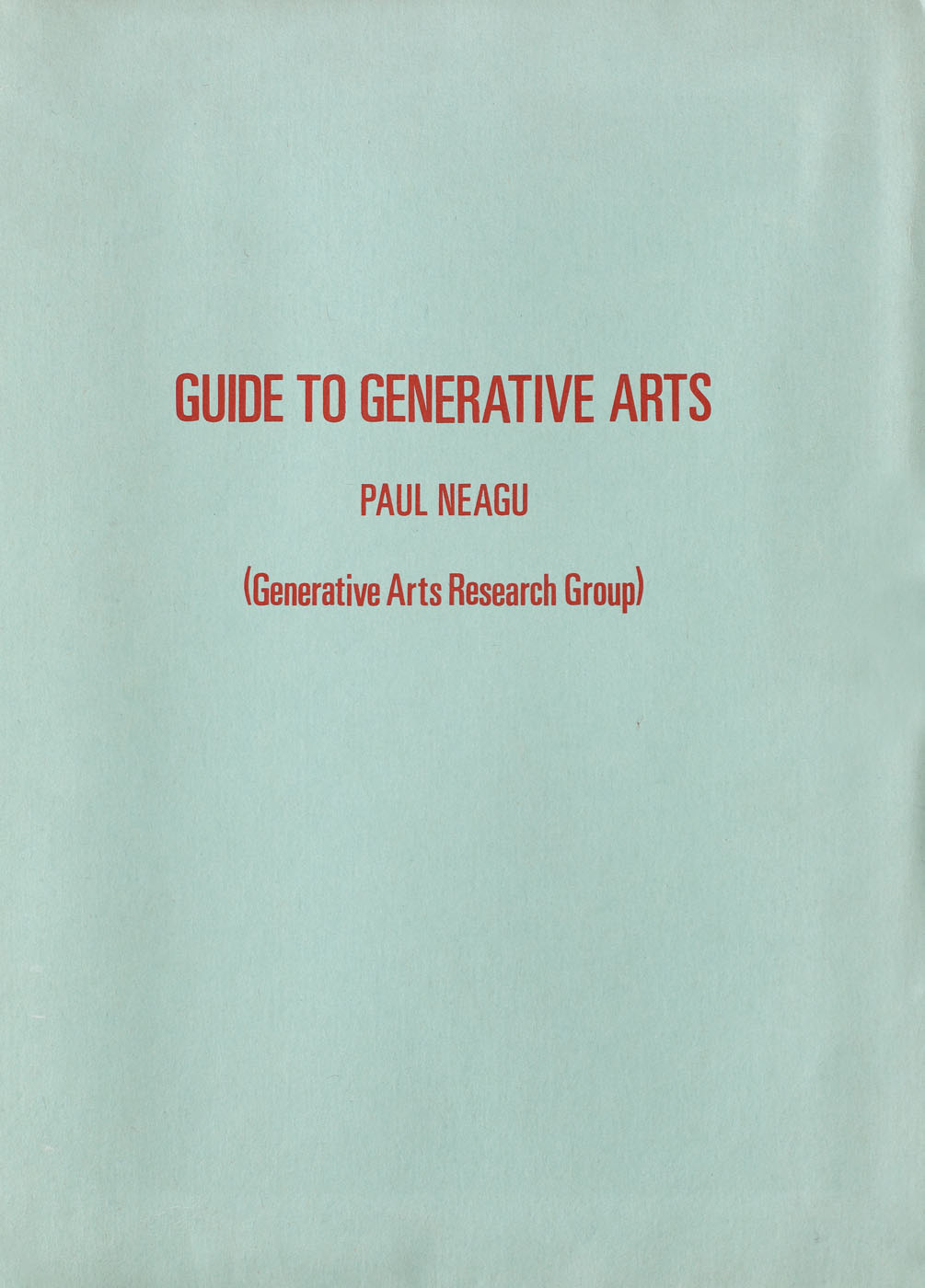 GUIDE TO GENERATIVE ARTS

PAUL NEAGU

(Generative Arts Research Group)